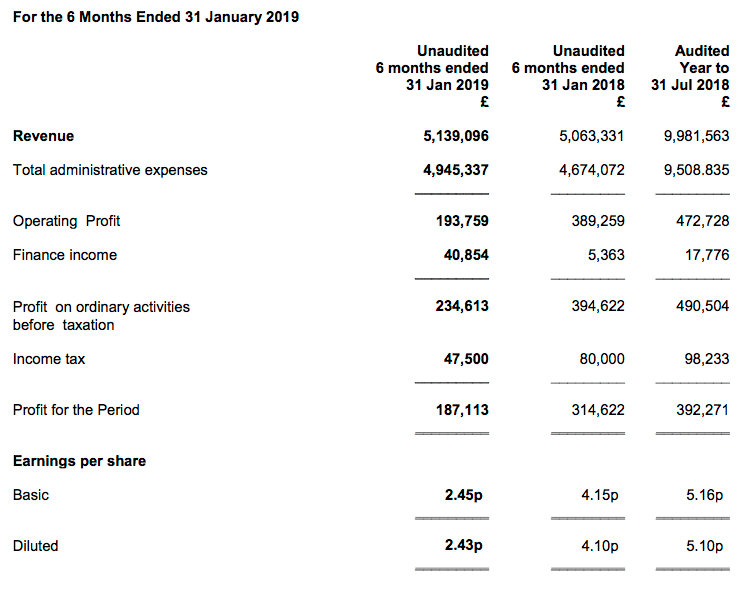 For the 6 Months Ended 31 January 2019

| | Unaudited 6 months ended 31 Jan 2019 £ | Unaudited 6 months ended 31 Jan 2018 £ | Audited Year to 31 Jul 2018 £ |
|---|---|---|---|
| Revenue | 5,139,096 | 5,063,331 | 9,981,563 |
| Total administrative expenses | 4,945,337 | 4,674,072 | 9,508.835 |
| Operating Profit | 193,759 | 389,259 | 472,728 |
| Finance income | 40,854 | 5,363 | 17,776 |
| Profit on ordinary activities before taxation | 234,613 | 394,622 | 490,504 |
| Income tax | 47,500 | 80,000 | 98,233 |
| Profit for the Period | 187,113 | 314,622 | 392,271 |
| Earnings per share | | | |
| Basic | 2.45p | 4.15p | 5.16p |
| Diluted | 2.43p | 4.10p | 5.10p |